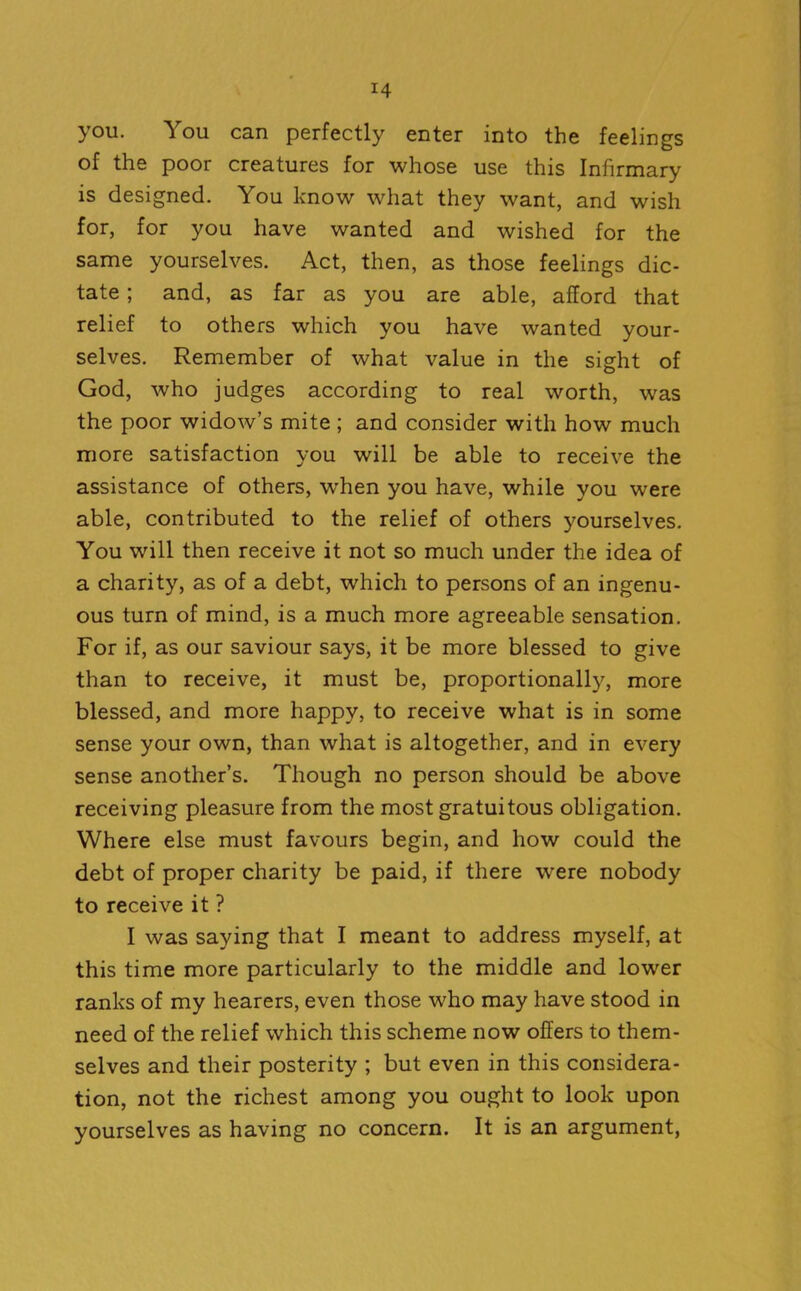 14

you. You can perfectly enter into the feelings of the poor creatures for whose use this Infirmary is designed. You know what they want, and wish for, for you have wanted and wished for the same yourselves. Act, then, as those feelings dictate; and, as far as you are able, afford that relief to others which you have wanted yourselves. Remember of what value in the sight of God, who judges according to real worth, was the poor widow's mite; and consider with how much more satisfaction you will be able to receive the assistance of others, when you have, while you were able, contributed to the relief of others yourselves. You will then receive it not so much under the idea of a charity, as of a debt, which to persons of an ingenuous turn of mind, is a much more agreeable sensation. For if, as our saviour says, it be more blessed to give than to receive, it must be, proportionally, more blessed, and more happy, to receive what is in some sense your own, than what is altogether, and in every sense another's. Though no person should be above receiving pleasure from the most gratuitous obligation. Where else must favours begin, and how could the debt of proper charity be paid, if there were nobody to receive it?

I was saying that I meant to address myself, at this time more particularly to the middle and lower ranks of my hearers, even those who may have stood in need of the relief which this scheme now offers to themselves and their posterity; but even in this consideration, not the richest among you ought to look upon yourselves as having no concern. It is an argument,